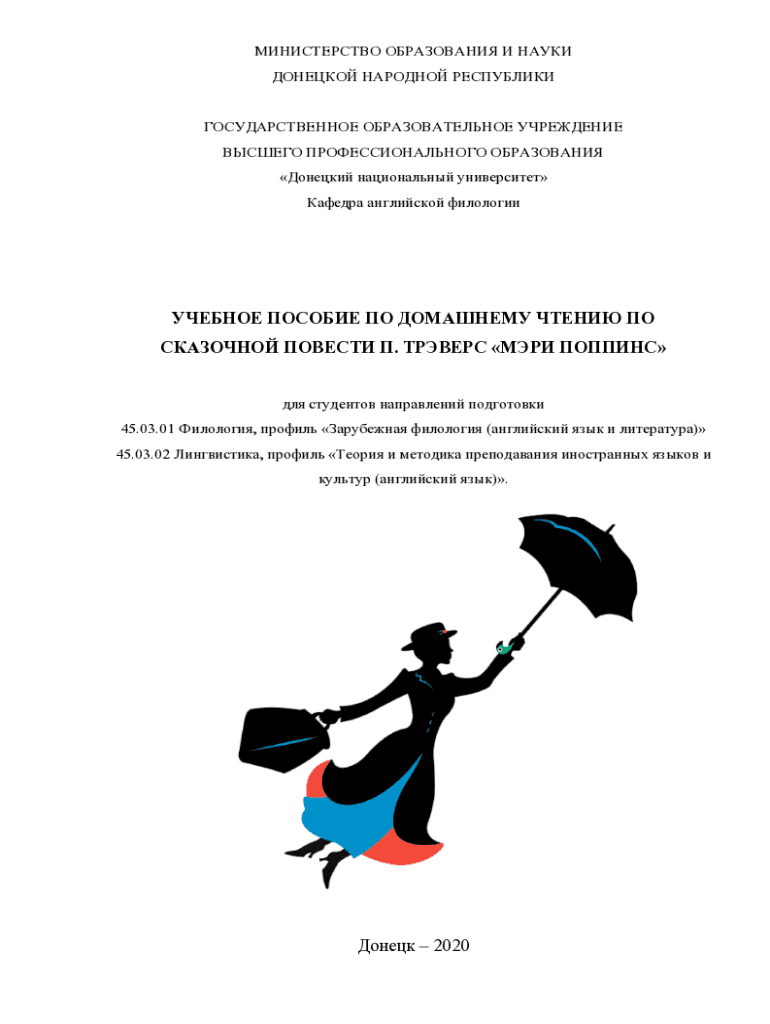 МИНИСТЕРСТВО ОБРАЗОВАНИЯ И НАУКИ
ДОНЕЦКОЙ НАРОДНОЙ РЕСПУБЛИКИ

ГОСУДАРСТВЕННОЕ ОБРАЗОВАТЕЛЬНОЕ УЧРЕЖДЕНИЕ
ВЫСШЕГО ПРОФЕССИОНАЛЬНОГО ОБРАЗОВАНИЯ
«Донецкий национальный университет»
Кафедра английской филологии

УЧЕБНОЕ ПОСОБИЕ ПО ДОМАШНЕМУ ЧТЕНИЮ ПО СКАЗОЧНОЙ ПОВЕСТИ П. ТРЭВЕРС «МЭРИ ПОППИНС»

для студентов направлений подготовки
45.03.01 Филология, профиль «Зарубежная филология (английский язык и литература)»
45.03.02 Лингвистика, профиль «Теория и методика преподавания иностранных языков и культур (английский язык)».

Донецк – 2020